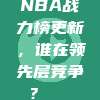 NBA战力榜更新，谁在领先层竞争？